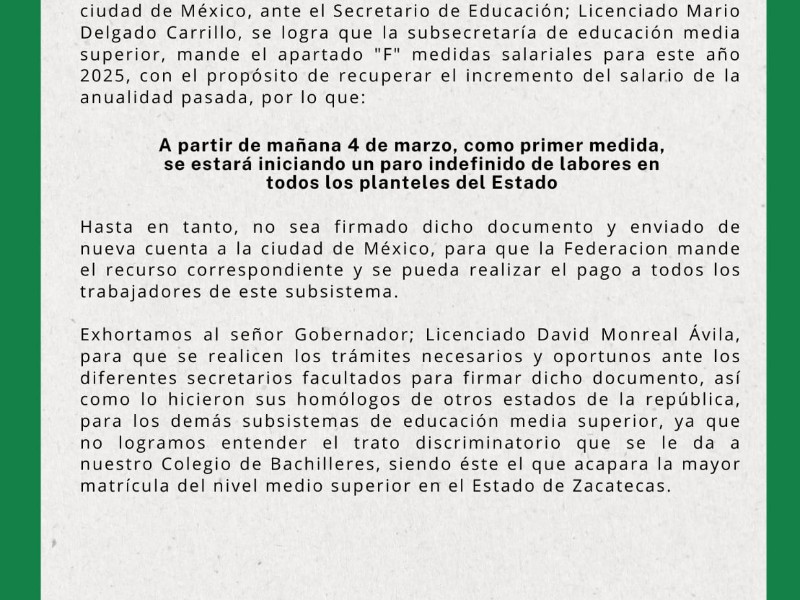 ciudad de México, ante el Secretario de Educación; Licenciado Mario Delgado Carrillo, se logra que la subsecretaría de educación media superior, mande el apartado "F" medidas salariales para este año 2025, con el propósito de recuperar el incremento del salario de la anualidad pasada, por lo que:

A partir de mañana 4 de marzo, como primer medida, se estará iniciando un paro indefinido de labores en todos los planteles del Estado

Hasta en tanto, no sea firmado dicho documento y enviado de nueva cuenta a la ciudad de México, para que la Federacion mande el recurso correspondiente y se pueda realizar el pago a todos los trabajadores de este subsistema.

Exhortamos al señor Gobernador; Licenciado David Monreal Ávila, para que se realicen los trámites necesarios y oportunos ante los diferentes secretarios facultados para firmar dicho documento, así como lo hicieron sus homólogos de otros estados de la república, para los demás subsistemas de educación media superior, ya que no logramos entender el trato discriminatorio que se le da a nuestro Colegio de Bachilleres, siendo éste el que acapara la mayor matrícula del nivel medio superior en el Estado de Zacatecas.